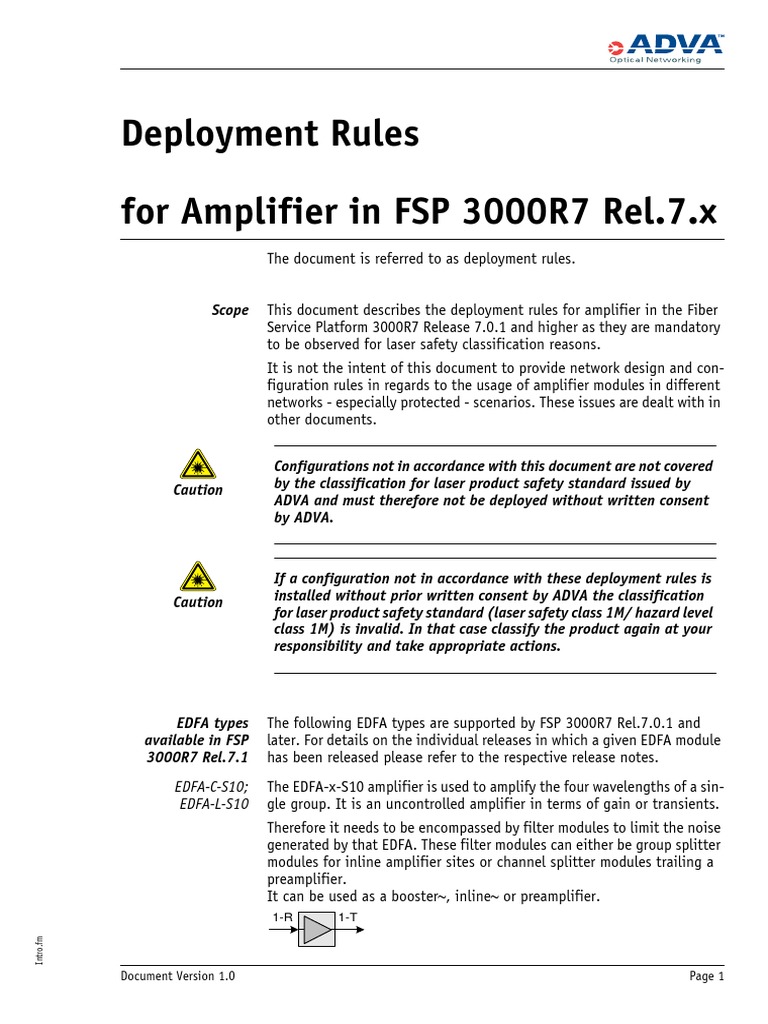 ADVA™
Optical Networking

Deployment Rules

for Amplifier in FSP 3000R7 Rel.7.x

The document is referred to as deployment rules.

Scope

This document describes the deployment rules for amplifier in the Fiber Service Platform 3000R7 Release 7.0.1 and higher as they are mandatory to be observed for laser safety classification reasons.

It is not the intent of this document to provide network design and configuration rules in regards to the usage of amplifier modules in different networks - especially protected - scenarios. These issues are dealt with in other documents.

Caution

Configurations not in accordance with this document are not covered by the classification for laser product safety standard issued by ADVA and must therefore not be deployed without written consent by ADVA.

Caution

If a configuration not in accordance with these deployment rules is installed without prior written consent by ADVA the classification for laser product safety standard (laser safety class 1M/ hazard level class 1M) is invalid. In that case classify the product again at your responsibility and take appropriate actions.

EDFA types available in FSP 3000R7 Rel.7.1

The following EDFA types are supported by FSP 3000R7 Rel.7.0.1 and later. For details on the individual releases in which a given EDFA module has been released please refer to the respective release notes.

EDFA-C-S10; EDFA-L-S10

The EDFA-x-S10 amplifier is used to amplify the four wavelengths of a single group. It is an uncontrolled amplifier in terms of gain or transients.

Therefore it needs to be encompassed by filter modules to limit the noise generated by that EDFA. These filter modules can either be group splitter modules for inline amplifier sites or channel splitter modules trailing a preamplifier.
It can be used as a booster~, inline~ or preamplifier.

1-R 1-T

Intro.fm

Document Version 1.0

Page 1